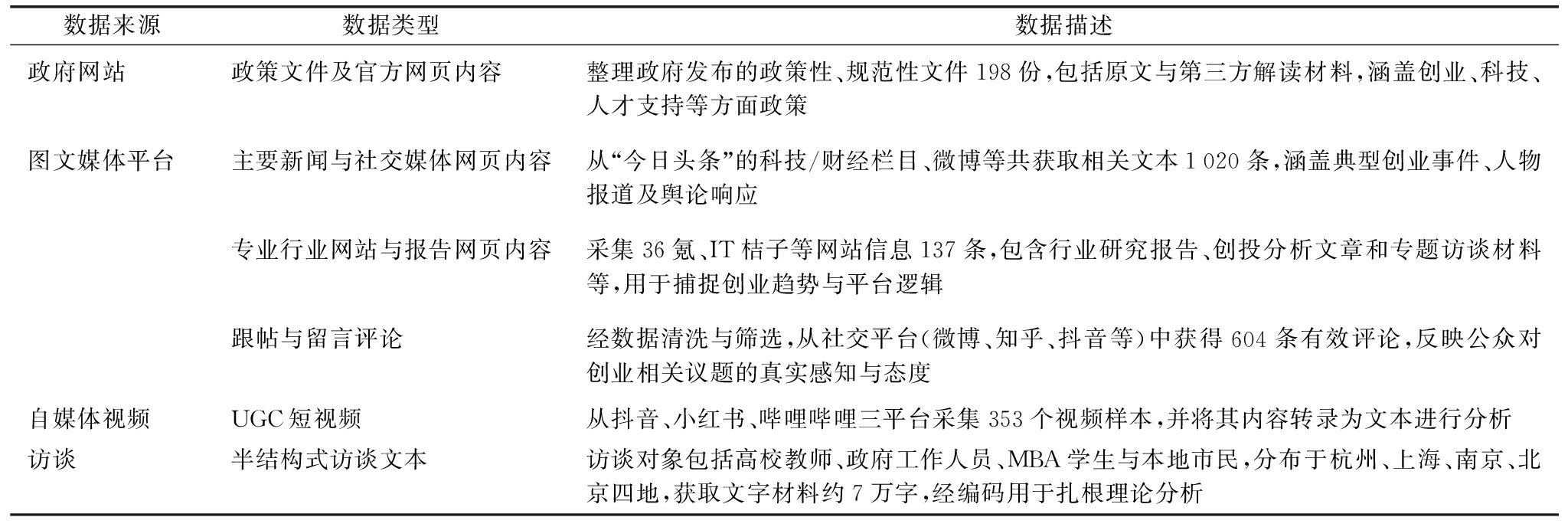 | 数据来源 | 数据类型 | 数据描述 |
|---|---|---|
| 政府网站 | 政策文件及官方网页内容 | 整理政府发布的政策性、规范性文件 198 份，包括原文与第三方解读材料，涵盖创业、科技、人才支持等方面政策 |
| 图文媒体平台 | 主要新闻与社交媒体网页内容 | 从“今日头条”的科技/财经栏目、微博等共获取相关文本 1 020 条，涵盖典型创业事件、人物报道及舆论响应 |
|  | 专业行业网站与报告网页内容 | 采集 36 氪、IT 桔子等网站信息 137 条，包含行业研究报告、创投分析文章和专题访谈材料等，用于捕捉创业趋势与平台逻辑 |
|  | 跟帖与留言评论 | 经数据清洗与筛选，从社交平台（微博、知乎、抖音等）中获得 604 条有效评论，反映公众对创业相关议题的真实感知与态度 |
| 自媒体视频 | UGC 短视频 | 从抖音、小红书、哔哩哔哩三平台采集 353 个视频样本，并将其内容转录为文本进行分析 |
| 访谈 | 半结构式访谈文本 | 访谈对象包括高校教师、政府工作人员、MBA 学生与本地市民，分布于杭州、上海、南京、北京四地，获取文字材料约 7 万字，经编码用于扎根理论分析 |